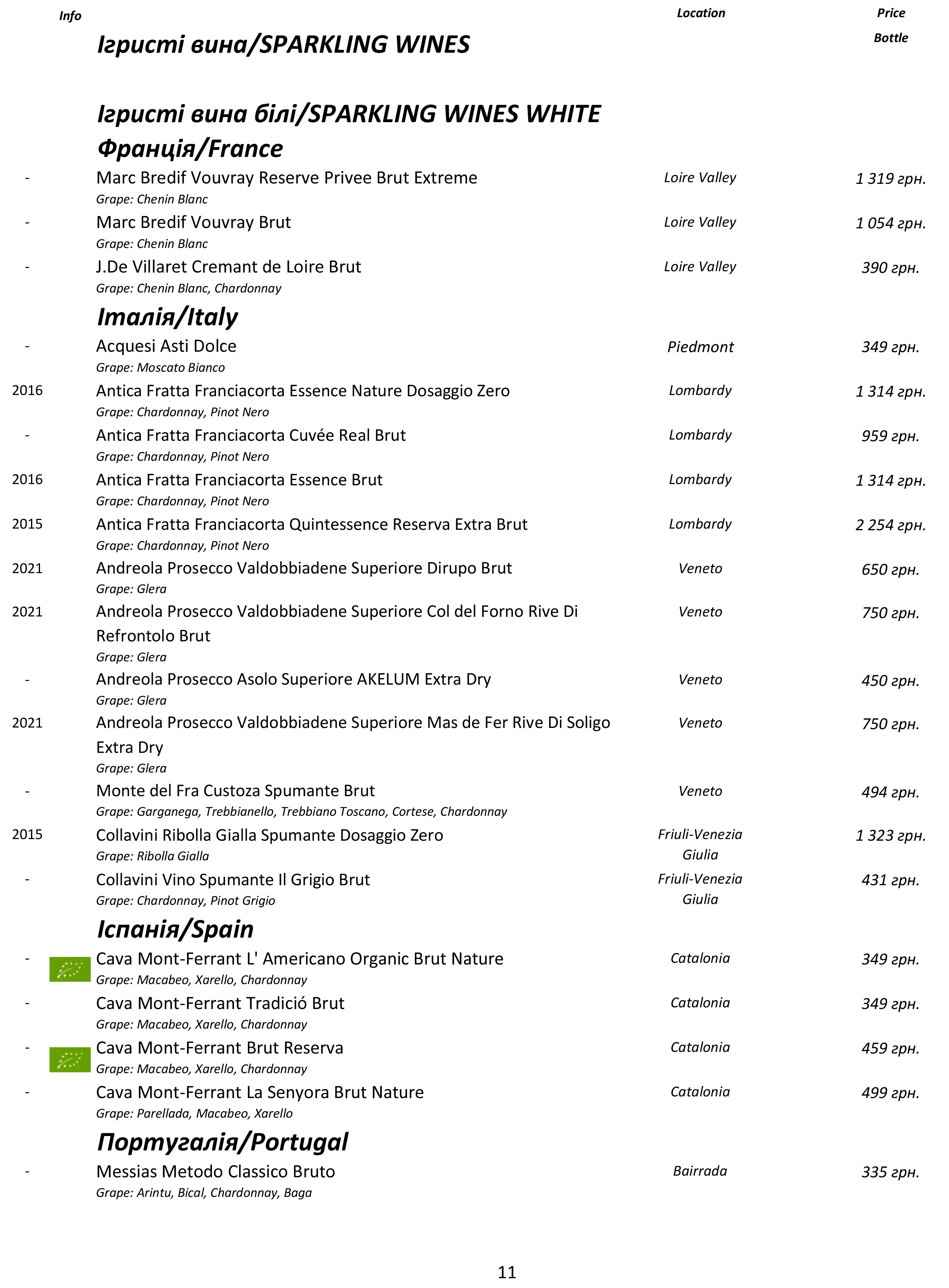 Info
Location
Price
Bottle

Ігристі вина/SPARKLING WINES

Ігристі вина білі/SPARKLING WINES WHITE

Франція/France

- Marc Bredif Vouvray Reserve Privee Brut Extreme Loire Valley 1 319 грн.
Grape: Chenin Blanc

- Marc Bredif Vouvray Brut Loire Valley 1 054 грн.
Grape: Chenin Blanc

- J.De Villaret Cremant de Loire Brut Loire Valley 390 грн.
Grape: Chenin Blanc, Chardonnay

Італія/Italy

- Acquesi Asti Dolce Piedmont 349 грн.
Grape: Moscato Bianco

2016 Antica Fratta Franciacorta Essence Nature Dosaggio Zero Lombardy 1 314 грн.
Grape: Chardonnay, Pinot Nero

- Antica Fratta Franciacorta Cuvée Real Brut Lombardy 959 грн.
Grape: Chardonnay, Pinot Nero

2016 Antica Fratta Franciacorta Essence Brut Lombardy 1 314 грн.
Grape: Chardonnay, Pinot Nero

2015 Antica Fratta Franciacorta Quintessence Reserva Extra Brut Lombardy 2 254 грн.
Grape: Chardonnay, Pinot Nero

2021 Andreola Prosecco Valdobbiadene Superiore Dirupo Brut Veneto 650 грн.
Grape: Glera

2021 Andreola Prosecco Valdobbiadene Superiore Col del Forno Rive Di Refrontolo Brut Veneto 750 грн.
Grape: Glera

- Andreola Prosecco Asolo Superiore AKELUM Extra Dry Veneto 450 грн.
Grape: Glera

2021 Andreola Prosecco Valdobbiadene Superiore Mas de Fer Rive Di Soligo Extra Dry Veneto 750 грн.
Grape: Glera

- Monte del Fra Custoza Spumante Brut Veneto 494 грн.
Grape: Garganega, Trebbianello, Trebbiano Toscano, Cortese, Chardonnay

2015 Collavini Ribolla Gialla Spumante Dosaggio Zero Friuli-Venezia Giulia 1 323 грн.
Grape: Ribolla Gialla

- Collavini Vino Spumante Il Grigio Brut Friuli-Venezia Giulia 431 грн.
Grape: Chardonnay, Pinot Grigio

Іспанія/Spain

- Cava Mont-Ferrant L' Americano Organic Brut Nature Catalonia 349 грн.
Grape: Macabeo, Xarello, Chardonnay

- Cava Mont-Ferrant Tradició Brut Catalonia 349 грн.
Grape: Macabeo, Xarello, Chardonnay

- Cava Mont-Ferrant Brut Reserva Catalonia 459 грн.
Grape: Macabeo, Xarello, Chardonnay

- Cava Mont-Ferrant La Senyora Brut Nature Catalonia 499 грн.
Grape: Parellada, Macabeo, Xarello

Португалія/Portugal

- Messias Metodo Classico Bruto Bairrada 335 грн.
Grape: Arintu, Bical, Chardonnay, Baga

11